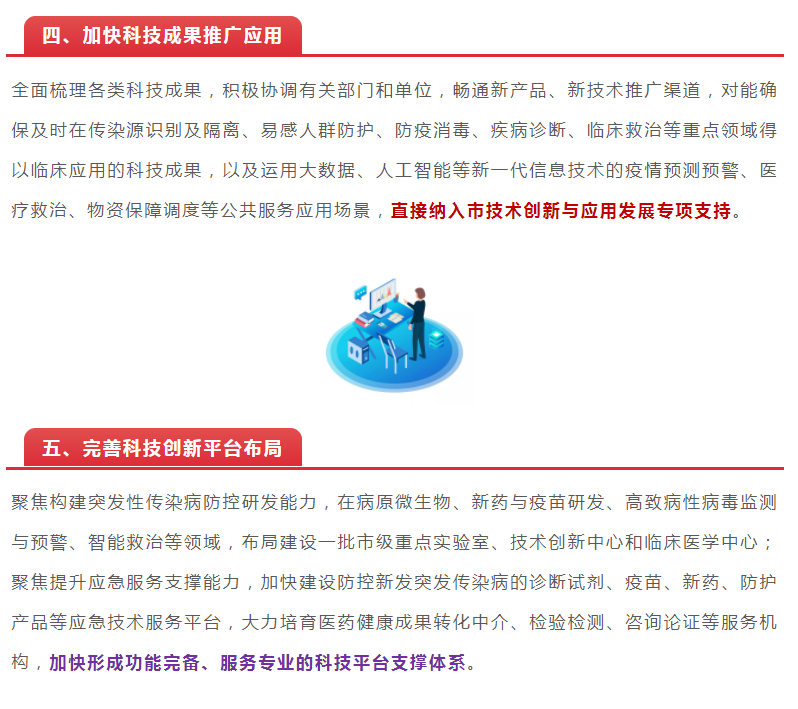 四、加快科技成果推广应用

全面梳理各类科技成果，积极协调有关部门和单位，畅通新产品、新技术推广渠道，对能确保及时在传染源识别及隔离、易感人群防护、防疫消毒、疾病诊断、临床救治等重点领域得以临床应用的科技成果，以及运用大数据、人工智能等新一代信息技术的疫情预测预警、医疗救治、物资保障调度等公共服务应用场景，直接纳入市技术创新与应用发展专项支持。

五、完善科技创新平台布局

聚焦构建突发性传染病防控研发能力，在病原微生物、新药与疫苗研发、高致病性病毒监测与预警、智能救治等领域，布局建设一批市级重点实验室、技术创新中心和临床医学中心；聚焦提升应急服务支撑能力，加快建设防控新发突发传染病的诊断试剂、疫苗、新药、防护产品等应急技术服务平台，大力培育医药健康成果转化中介、检验检测、咨询论证等服务机构，加快形成功能完备、服务专业的科技平台支撑体系。